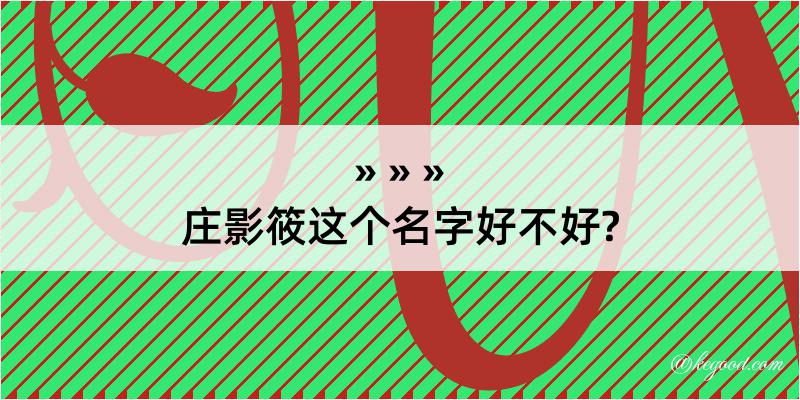 » » »
庄影筱这个名字好不好?

@kegood.com